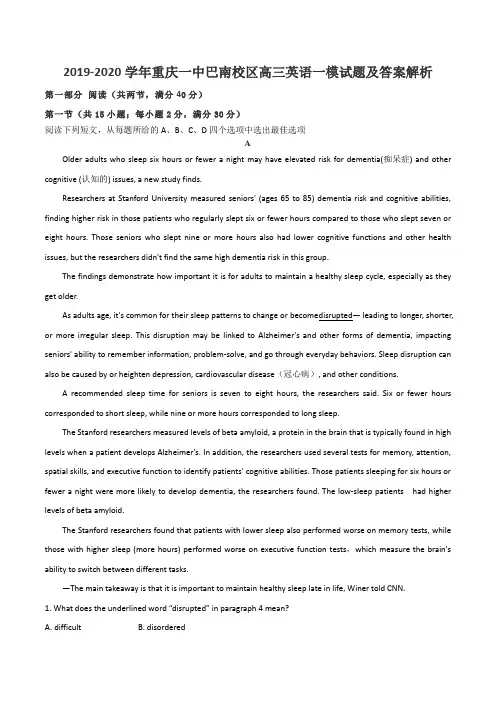 2019-2020 学年重庆一中巴南校区高三英语一模试题及答案解析

第一部分 阅读（共两节，满分 40 分）

第一节（共 15 小题；每小题 2 分，满分 30 分）

阅读下列短文，从每题所给的 A、B、C、D 四个选项中选出最佳选项

A

Older adults who sleep six hours or fewer a night may have elevated risk for dementia(痴呆症) and other cognitive (认知的) issues, a new study finds.

Researchers at Stanford University measured seniors' (ages 65 to 85) dementia risk and cognitive abilities, finding higher risk in those patients who regularly slept six or fewer hours compared to those who slept seven or eight hours. Those seniors who slept nine or more hours also had lower cognitive functions and other health issues, but the researchers didn't find the same high dementia risk in this group.

The findings demonstrate how important it is for adults to maintain a healthy sleep cycle, especially as they get older.

As adults age, it's common for their sleep patterns to change or becomedisrupted— leading to longer, shorter, or more irregular sleep. This disruption may be linked to Alzheimer's and other forms of dementia, impacting seniors' ability to remember information, problem-solve, and go through everyday behaviors. Sleep disruption can also be caused by or heighten depression, cardiovascular disease（冠心病）, and other conditions.

A recommended sleep time for seniors is seven to eight hours, the researchers said. Six or fewer hours corresponded to short sleep, while nine or more hours corresponded to long sleep.

The Stanford researchers measured levels of beta amyloid, a protein in the brain that is typically found in high levels when a patient develops Alzheimer's. In addition, the researchers used several tests for memory, attention, spatial skills, and executive function to identify patients' cognitive abilities. Those patients sleeping for six hours or fewer a night were more likely to develop dementia, the researchers found. The low-sleep patients had higher levels of beta amyloid.

The Stanford researchers found that patients with lower sleep also performed worse on memory tests, while those with higher sleep (more hours) performed worse on executive function tests，which measure the brain's ability to switch between different tasks.

—The main takeaway is that it is important to maintain healthy sleep late in life, Winer told CNN.

1. What does the underlined word "disrupted" in paragraph 4 mean?

A. difficult B. disordered